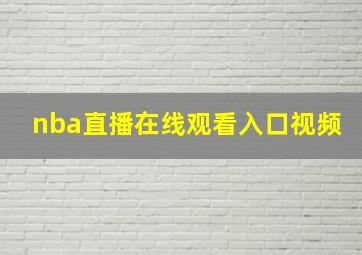 nba直播在线观看入口视频